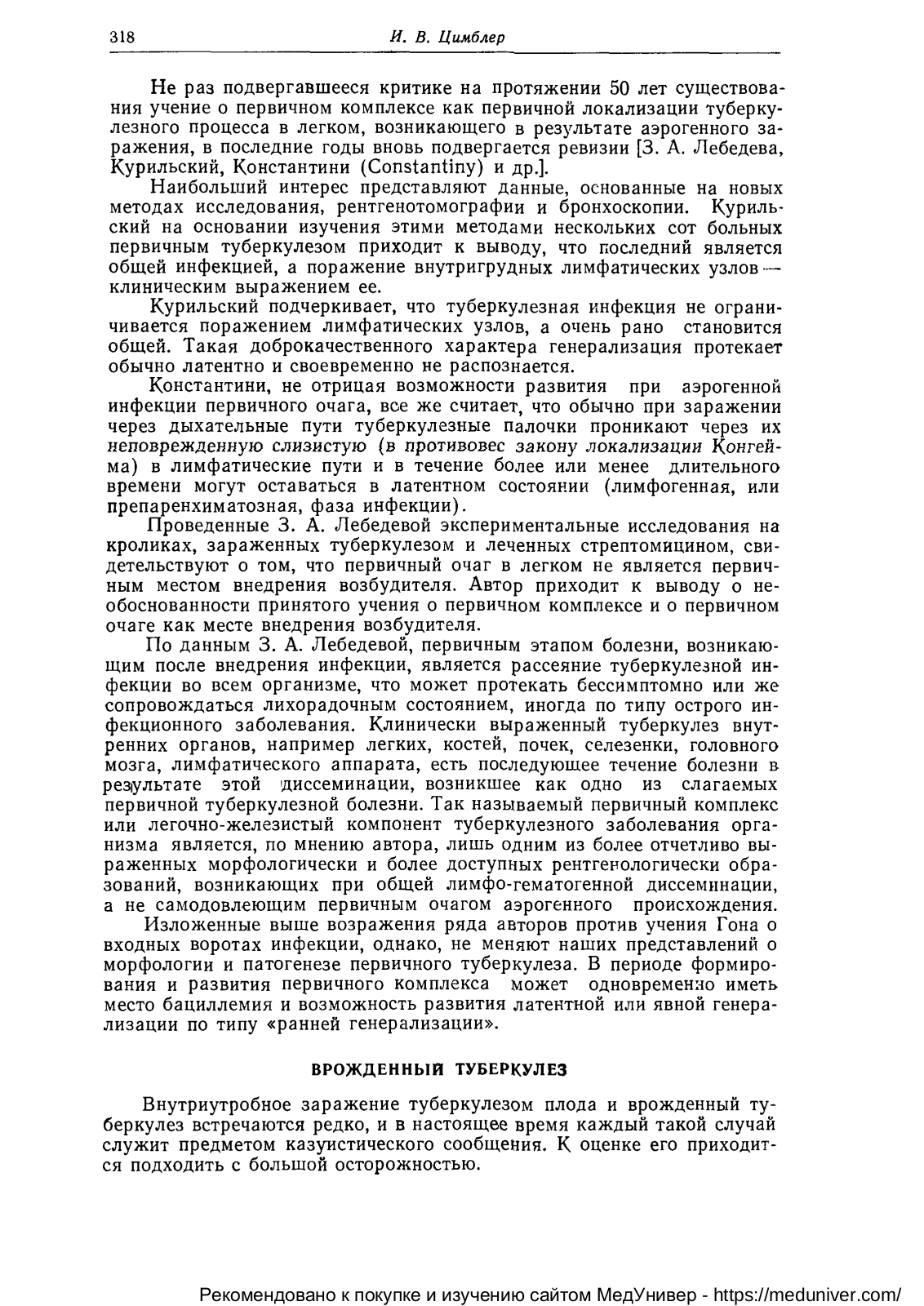 318 И. В. Цимблер

Не раз подвергавшееся критике на протяжении 50 лет существования учение о первичном комплексе как первичной локализации туберкулезного процесса в легком, возникающего в результате аэрогенного заражения, в последние годы вновь подвергается ревизии [З. А. Лебедева, Курильский, Константини (Constantiny) и др.].

Наибольший интерес представляют данные, основанные на новых методах исследования, рентгенотомографии и бронхоскопии. Курильский на основании изучения этими методами нескольких сот больных первичным туберкулезом приходит к выводу, что последний является общей инфекцией, а поражение внутригрудных лимфатических узлов — клиническим выражением ее.

Курильский подчеркивает, что туберкулезная инфекция не ограничивается поражением лимфатических узлов, а очень рано становится общей. Такая доброкачественного характера генерализация протекает обычно латентно и своевременно не распознается.

Константини, не отрицая возможности развития при аэрогенной инфекции первичного очага, все же считает, что обычно при заражении через дыхательные пути туберкулезные палочки проникают через их неповрежденную слизистую (в противовес закону локализации Конгейма) в лимфатические пути и в течение более или менее длительного времени могут оставаться в латентном состоянии (лимфогенная, или препаренхиматозная, фаза инфекции).

Проведенные З. А. Лебедевой экспериментальные исследования на кроликах, зараженных туберкулезом и леченных стрептомицином, свидетельствуют о том, что первичный очаг в легком не является первичным местом внедрения возбудителя. Автор приходит к выводу о необоснованности принятого учения о первичном комплексе и о первичном очаге как месте внедрения возбудителя.

По данным З. А. Лебедевой, первичным этапом болезни, возникающим после внедрения инфекции, является рассеяние туберкулезной инфекции во всем организме, что может протекать бессимптомно или же сопровождаться лихорадочным состоянием, иногда по типу острого инфекционного заболевания. Клинически выраженный туберкулез внутренних органов, например легких, костей, почек, селезенки, головного мозга, лимфатического аппарата, есть последующее течение болезни в результате этой диссеминации, возникшее как одно из слагаемых первичной туберкулезной болезни. Так называемый первичный комплекс или легочно-железистый компонент туберкулезного заболевания организма является, по мнению автора, лишь одним из более отчетливо выраженных морфологически и более доступных рентгенологически образований, возникающих при общей лимфо-гематогенной диссеминации, а не самодовлеющим первичным очагом аэрогенного происхождения.

Изложенные выше возражения ряда авторов против учения Гона о входных воротах инфекции, однако, не меняют наших представлений о морфологии и патогенезе первичного туберкулеза. В периоде формирования и развития первичного комплекса может одновременно иметь место бациллемия и возможность развития латентной или явной генерализации по типу «ранней генерализации».

ВРОЖДЕННЫЙ ТУБЕРКУЛЕЗ

Внутриутробное заражение туберкулезом плода и врожденный туберкулез встречаются редко, и в настоящее время каждый такой случай служит предметом казуистического сообщения. К оценке его приходится подходить с большой осторожностью.

Рекомендовано к покупке и изучению сайтом МедУнивер - https://meduniver.com/